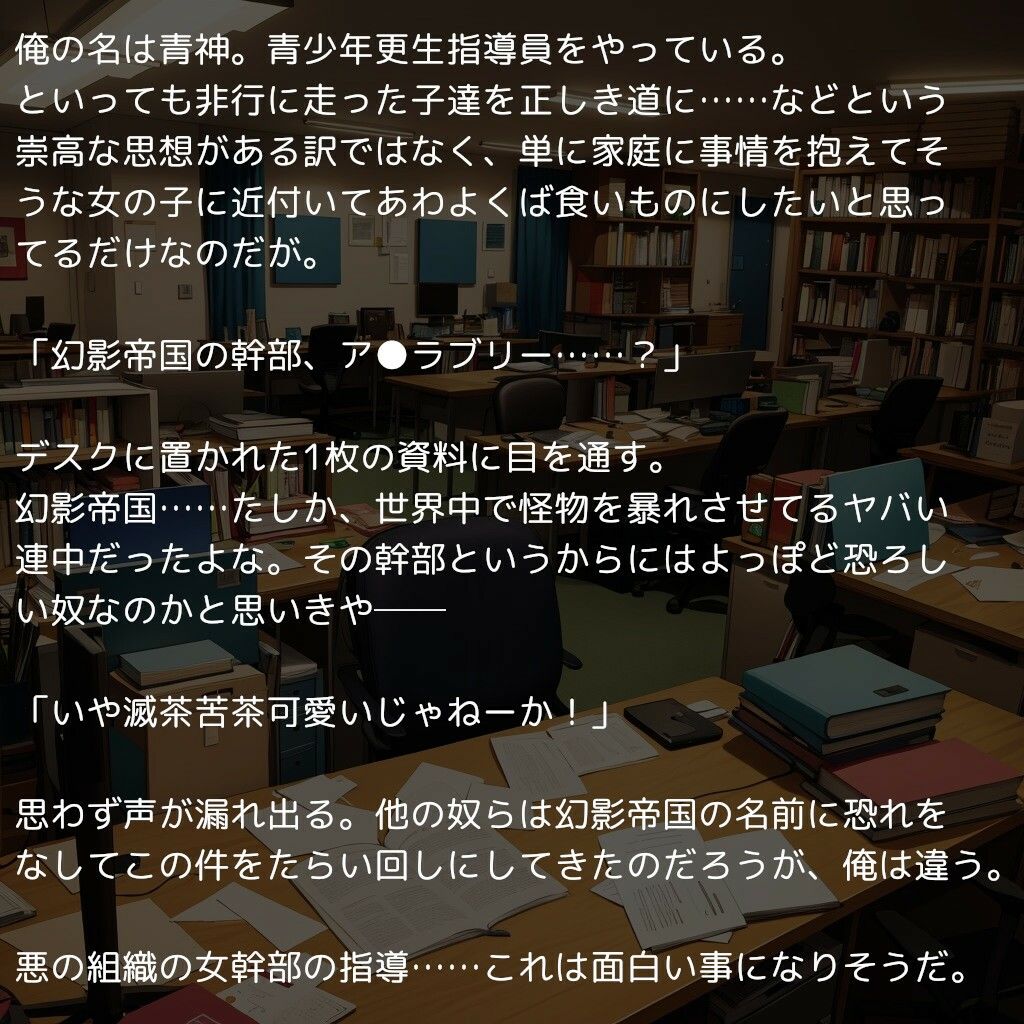 俺の名は青神。青少年更生指導員をやっている。
といっても非行に走った子達を正しき道に……などという崇高な思想がある訳ではなく、単に家庭に事情を抱えてそうな女の子に近付いてあわよくば食いものにしたいと思ってるだけなのだが。

「幻影帝国の幹部、ア●ラブリー……？」

デスクに置かれた1枚の資料に目を通す。
幻影帝国……たしか、世界中で怪物を暴れさせてるヤバい連中だったよな。その幹部というからにはよっぽど恐ろしい奴なのかと思いきや――

「いや滅茶苦茶可愛いじゃねーか！」

思わず声が漏れ出る。他の奴らは幻影帝国の名前に恐れをなしてこの件をたらい回しにしてきたのだろうが、俺は違う。

悪の組織の女幹部の指導……これは面白い事になりそうだ。